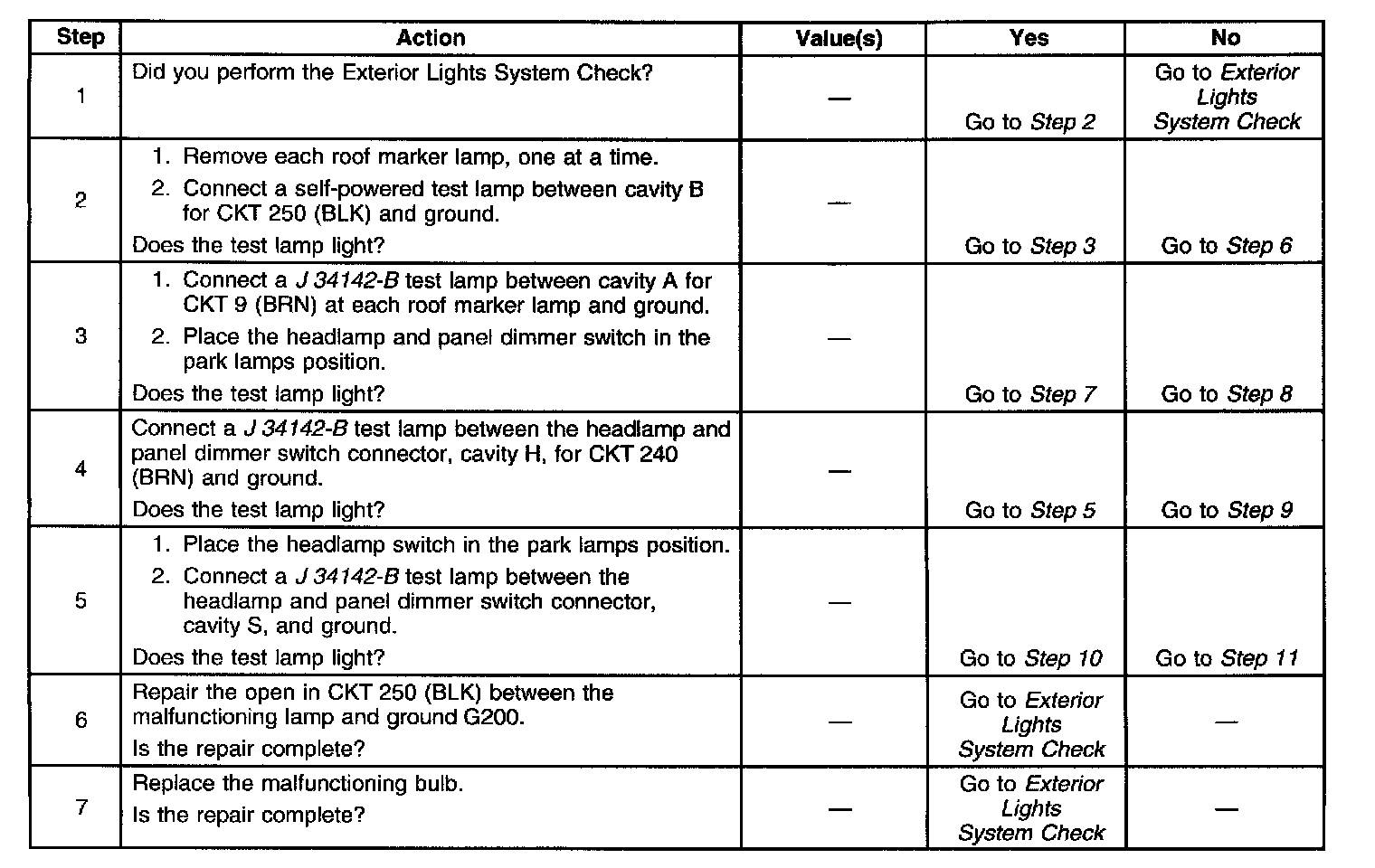 | Step | Action | Value(s) | Yes | No |
|---|---|---|---|---|
| 1 | Did you perform the Exterior Lights System Check? | — | Go to Step 2 | Go to Exterior Lights System Check |
| 2 | 1. Remove each roof marker lamp, one at a time. 2. Connect a self-powered test lamp between cavity B for CKT 250 (BLK) and ground. Does the test lamp light? | — | Go to Step 3 | Go to Step 6 |
| 3 | 1. Connect a J 34142-B test lamp between cavity A for CKT 9 (BRN) at each roof marker lamp and ground. 2. Place the headlamp and panel dimmer switch in the park lamps position. Does the test lamp light? | — | Go to Step 7 | Go to Step 8 |
| 4 | Connect a J 34142-B test lamp between the headlamp and panel dimmer switch connector, cavity H, for CKT 240 (BRN) and ground. Does the test lamp light? | — | Go to Step 5 | Go to Step 9 |
| 5 | 1. Place the headlamp switch in the park lamps position. 2. Connect a J 34142-B test lamp between the headlamp and panel dimmer switch connector, cavity S, and ground. Does the test lamp light? | — | Go to Step 10 | Go to Step 11 |
| 6 | Repair the open in CKT 250 (BLK) between the malfunctioning lamp and ground G200. Is the repair complete? | — | Go to Exterior Lights System Check | — |
| 7 | Replace the malfunctioning bulb. Is the repair complete? | — | Go to Exterior Lights System Check | — |